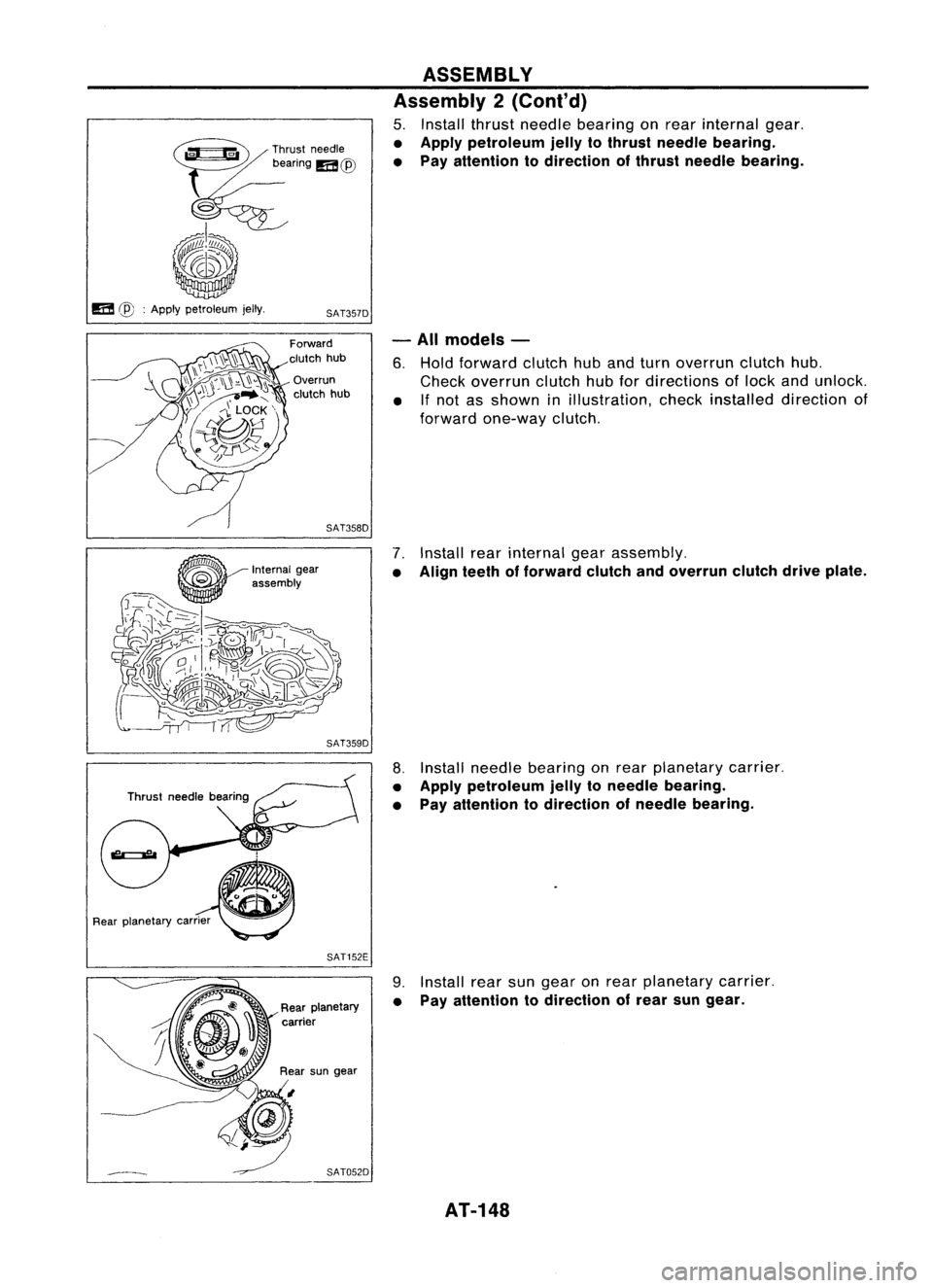 ASSEMBLY

Assembly 2 (Cont'd)

Thrust needle bearing Ⓟ

Ⓟ : Apply petroleum jelly.

SAT357D

5. Install thrust needle bearing on rear internal gear.
• Apply petroleum jelly to thrust needle bearing.
• Pay attention to direction of thrust needle bearing.

Forward clutch hub

Overrun clutch hub

LOCK

SAT358D

— All models —

6. Hold forward clutch hub and turn overrun clutch hub. Check overrun clutch hub for directions of lock and unlock.
• If not as shown in illustration, check installed direction of forward one-way clutch.

Internal gear assembly

SAT359D

7. Install rear internal gear assembly.
• Align teeth of forward clutch and overrun clutch drive plate.

Thrust needle bearing

Rear planetary carrier

SAT152E

8. Install needle bearing on rear planetary carrier.
• Apply petroleum jelly to needle bearing.
• Pay attention to direction of needle bearing.

Rear planetary carrier

Rear sun gear

SAT052D

9. Install rear sun gear on rear planetary carrier.
• Pay attention to direction of rear sun gear.

AT-148

carmanualsonline.info